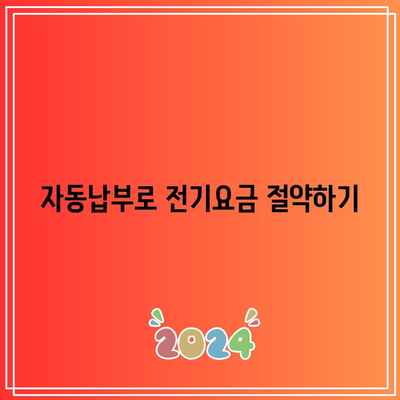 자동납부로 전기요금 절약하기

2024